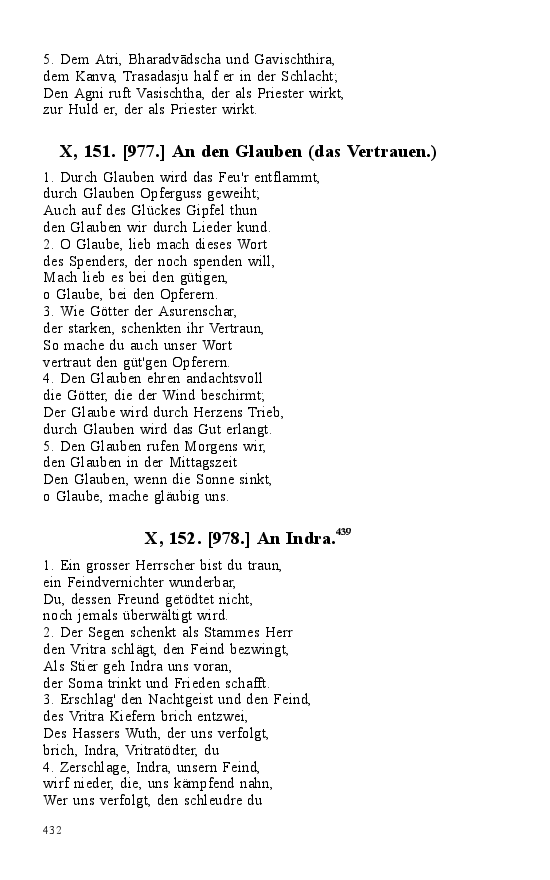 5. Dem Atri, Bharadvādscha und Gavischthira,
dem Kanva, Trasadasju half er in der Schlacht;
Den Agni ruft Vasischtha, der als Priester wirkt,
zur Huld er, der als Priester wirkt.

X, 151. [977.] An den Glauben (das Vertrauen.)

1. Durch Glauben wird das Feu'r entflammt,
durch Glauben Opferguss geweiht;
Auch auf des Glückes Gipfel thun
den Glauben wir durch Lieder kund.
2. O Glaube, lieb mach dieses Wort
des Spenders, der noch spenden will,
Mach lieb es bei den gütigen,
o Glaube, bei den Opferern.
3. Wie Götter der Asurenschar,
der starken, schenkten ihr Vertraun,
So mache du auch unser Wort
vertraut den güt'gen Opferern.
4. Den Glauben ehren andachtsvoll
die Götter, die der Wind beschirmt;
Der Glaube wird durch Herzens Trieb,
durch Glauben wird das Gut erlangt.
5. Den Glauben rufen Morgens wir,
den Glauben in der Mittagszeit
Den Glauben, wenn die Sonne sinkt,
o Glaube, mache gläubig uns.

X, 152. [978.] An Indra.$^{439}$

1. Ein grosser Herrscher bist du traun,
ein Feindvernichter wunderbar,
Du, dessen Freund getödtet nicht,
noch jemals überwältigt wird.
2. Der Segen schenkt als Stammes Herr
den Vritra schlägt, den Feind bezwingt,
Als Stier geh Indra uns voran,
der Soma trinkt und Frieden schafft.
3. Erschlag' den Nachtgeist und den Feind,
des Vritra Kiefern brich entzwei,
Des Hassers Wuth, der uns verfolgt,
brich, Indra, Vritratödter, du
4. Zerschlage, Indra, unsern Feind,
wirf nieder, die, uns kämpfend nahn,
Wer uns verfolgt, den schleudre du

432